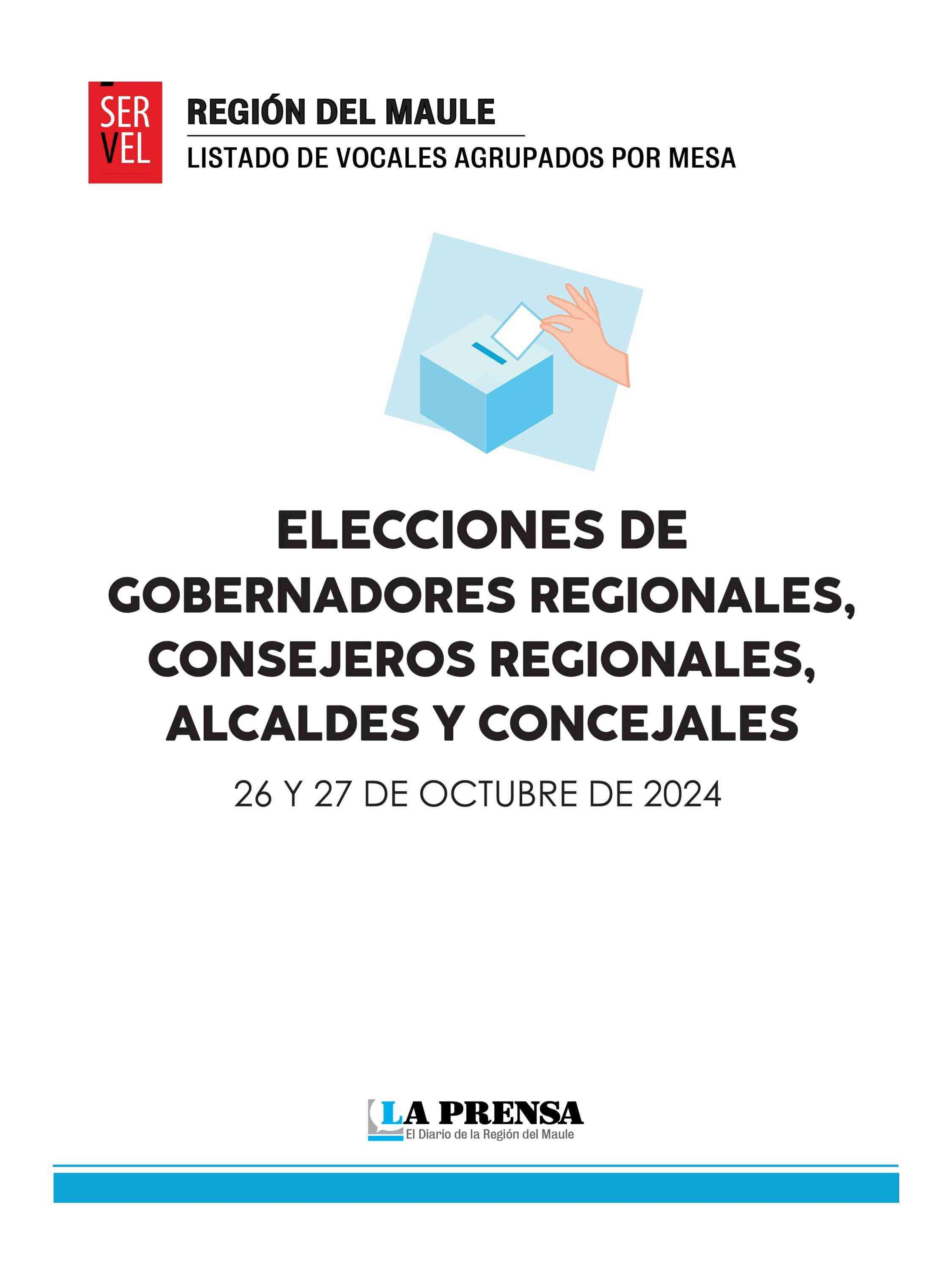 SER
VEL

REGIÓN DEL MAULE

LISTADO DE VOCALES AGRUPADOS POR MESA

ELECCIONES DE GOBERNADORES REGIONALES, CONSEJEROS REGIONALES, ALCALDES Y CONCEJALES

26 Y 27 DE OCTUBRE DE 2024

LA PRENSA
El Diario de la Región del Maule